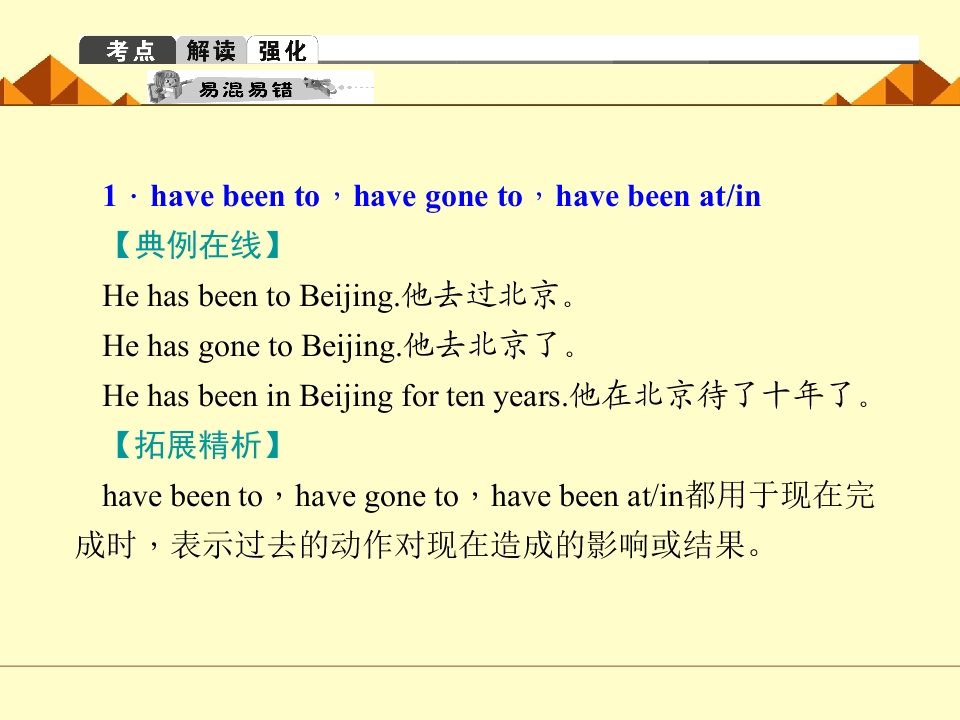 考点 解读 强化

易混易错

1．have been to，have gone to，have been at/in

【典例在线】

He has been to Beijing.他去过北京。

He has gone to Beijing.他去北京了。

He has been in Beijing for ten years.他在北京待了十年了。

【拓展精析】

have been to，have gone to，have been at/in都用于现在完成时，表示过去的动作对现在造成的影响或结果。